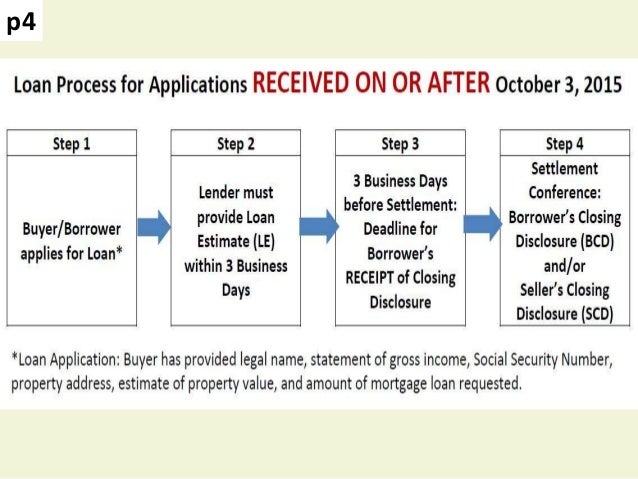 p4

Loan Process for Applications RECEIVED ON OR AFTER October 3, 2015

Step 1

Buyer/Borrower applies for Loan*

Step 2

Lender must provide Loan Estimate (LE) within 3 Business Days

Step 3

3 Business Days before Settlement: Deadline for Borrower's RECEIPT of Closing Disclosure

Step 4

Settlement Conference: Borrower's Closing Disclosure (BCD) and/or Seller's Closing Disclosure (SCD)

*Loan Application: Buyer has provided legal name, statement of gross income, Social Security Number, property address, estimate of property value, and amount of mortgage loan requested.